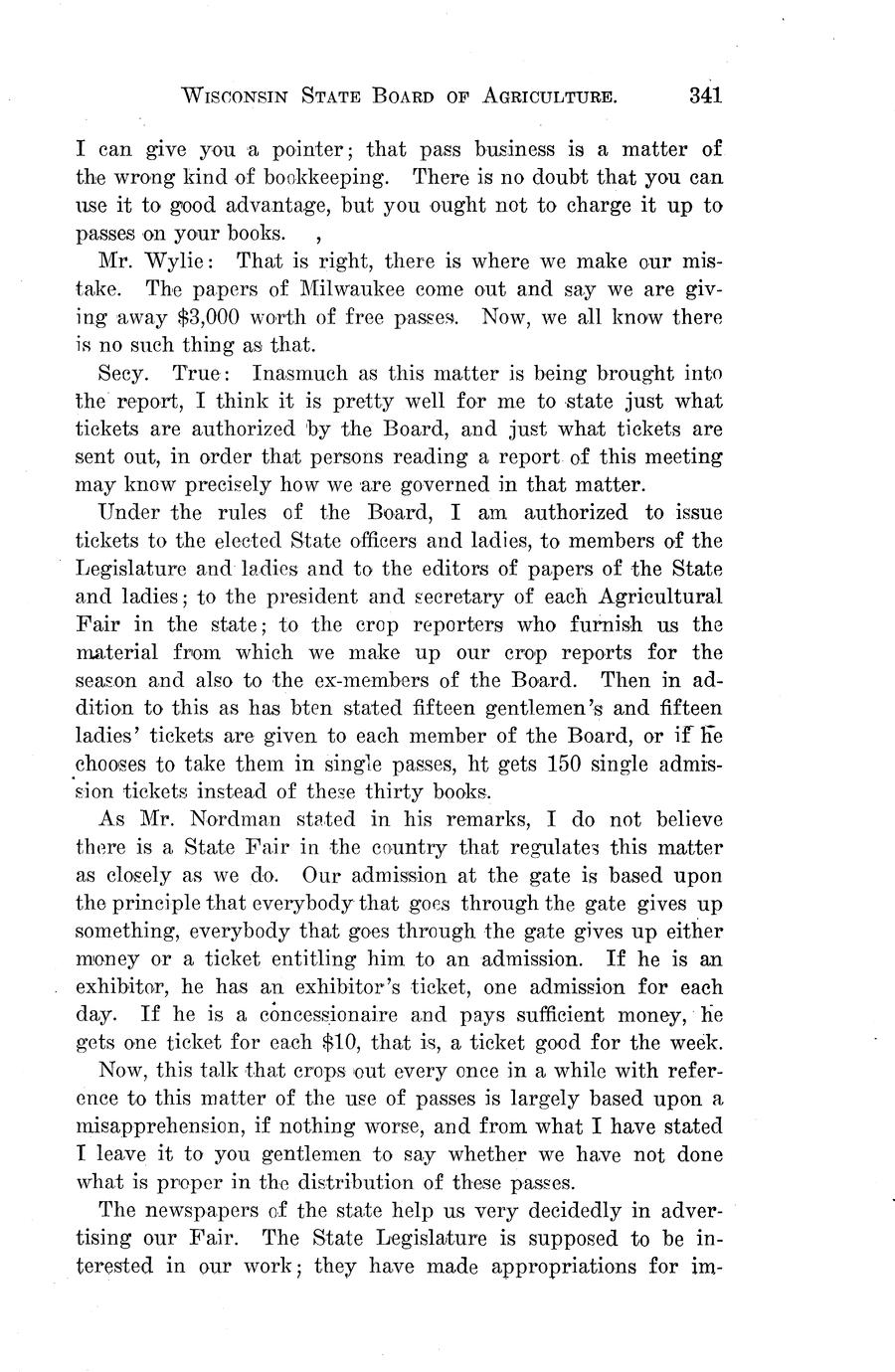 WISCONSIN STATE BOARD OF AGRICULTURE. 341

I can give you a pointer; that pass business is a matter of the wrong kind of bookkeeping. There is no doubt that you can use it to good advantage, but you ought not to charge it up to passes on your books. ,

Mr. Wylie: That is right, there is where we make our mistake. The papers of Milwaukee come out and say we are giving away $3,000 worth of free passes. Now, we all know there is no such thing as that.

Secy. True: Inasmuch as this matter is being brought into the report, I think it is pretty well for me to state just what tickets are authorized by the Board, and just what tickets are sent out, in order that persons reading a report of this meeting may know precisely how we are governed in that matter.

Under the rules of the Board, I am authorized to issue tickets to the elected State officers and ladies, to members of the Legislature and ladies and to the editors of papers of the State and ladies; to the president and secretary of each Agricultural Fair in the state; to the crop reporters who furnish us the material from which we make up our crop reports for the season and also to the ex-members of the Board. Then in addition to this as has bten stated fifteen gentlemen's and fifteen ladies' tickets are given to each member of the Board, or if he chooses to take them in single passes, ht gets 150 single admission tickets instead of these thirty books.

As Mr. Nordman stated in his remarks, I do not believe there is a State Fair in the country that regulates this matter as closely as we do. Our admission at the gate is based upon the principle that everybody that goes through the gate gives up something, everybody that goes through the gate gives up either money or a ticket entitling him to an admission. If he is an exhibitor, he has an exhibitor's ticket, one admission for each day. If he is a concessionaire and pays sufficient money, he gets one ticket for each $10, that is, a ticket good for the week.

Now, this talk that crops out every once in a while with reference to this matter of the use of passes is largely based upon a misapprehension, if nothing worse, and from what I have stated I leave it to you gentlemen to say whether we have not done what is proper in the distribution of these passes.

The newspapers of the state help us very decidedly in advertising our Fair. The State Legislature is supposed to be interested in our work; they have made appropriations for im-